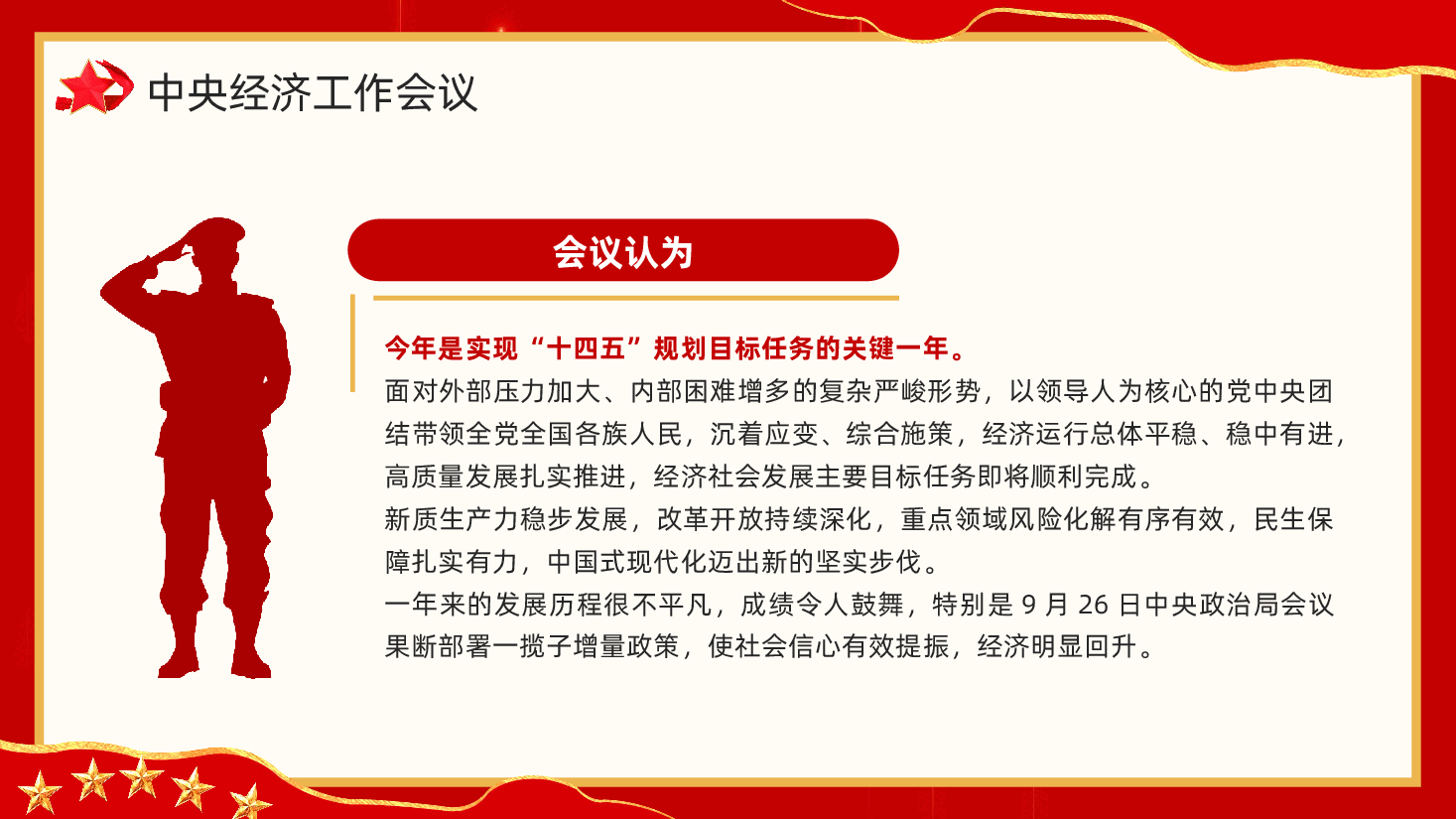 中央经济工作会议

会议认为

今年是实现“十四五”规划目标任务的关键一年。

面对外部压力加大、内部困难增多的复杂严峻形势，以领导人为核心的党中央团结带领全党全国各族人民，沉着应变、综合施策，经济运行总体平稳、稳中有进，高质量发展扎实推进，经济社会发展主要目标任务即将顺利完成。

新质生产力稳步发展，改革开放持续深化，重点领域风险化解有序有效，民生保障扎实有力，中国式现代化迈出新的坚实步伐。

一年来的发展历程很不平凡，成绩令人鼓舞，特别是 9 月 26 日中央政治局会议果断部署一揽子增量政策，使社会信心有效提振，经济明显回升。